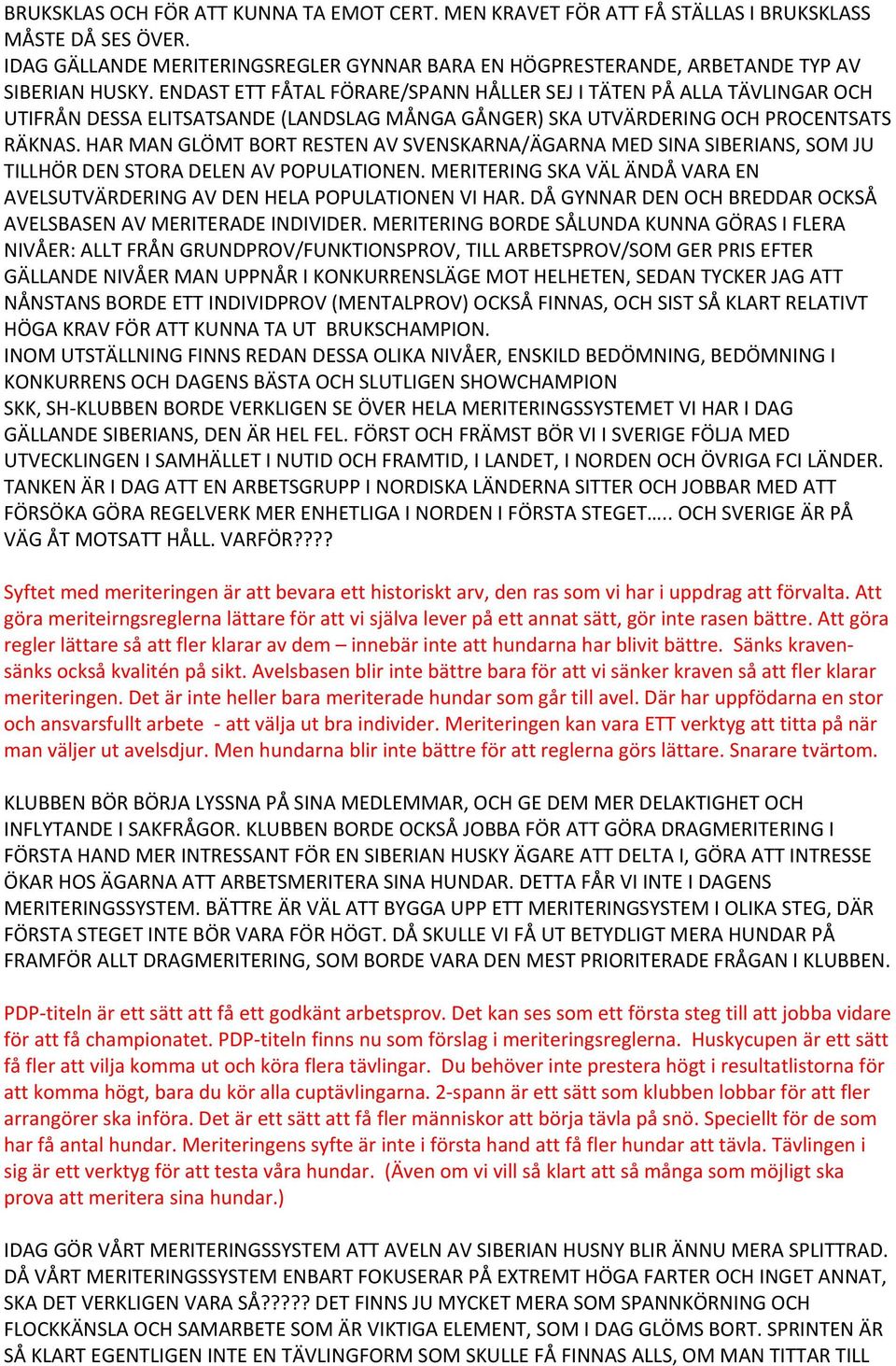 BRUKSKLAS OCH FÖR ATT KUNNA TA EMOT CERT. MEN KRAVET FÖR ATT FÅ STÄLLAS I BRUKSKLASS MÅSTE DÅ SES ÖVER.
IDAG GÄLLANDE MERITERINGSREGLER GYNNAR BARA EN HÖGPRESTERANDE, ARBETANDE TYP AV SIBERIAN HUSKY. ENDAST ETT FÅTAL FÖRARE/SPANN HÅLLER SEJ I TÄTEN PÅ ALLA TÄVLINGAR OCH UTIFRÅN DESSA ELITSATSANDE (LANDSLAG MÅNGA GÅNGER) SKA UTVÄRDERING OCH PROCENTSATS RÄKNAS. HAR MAN GLÖMT BORT RESTEN AV SVENSKARNA/ÄGARNA MED SINA SIBERIANS, SOM JU TILLHÖR DEN STORA DELEN AV POPULATIONEN. MERITERING SKA VÄL ÄNDÅ VARA EN AVELSUTVÄRDERING AV DEN HELA POPULATIONEN VI HAR. DÅ GYNNAR DEN OCH BREDDAR OCKSÅ AVELSBASEN AV MERITERADE INDIVIDER. MERITERING BORDE SÅLUNDA KUNNA GÖRAS I FLERA NIVÅER: ALLT FRÅN GRUNDPROV/FUNKTIONSPROV, TILL ARBETSPROV/SOM GER PRIS EFTER GÄLLANDE NIVÅER MAN UPPNÅR I KONKURRENSLÄGE MOT HELHETEN, SEDAN TYCKER JAG ATT NÅNSTANS BORDE ETT INDIVIDPROV (MENTALPROV) OCKSÅ FINNAS, OCH SIST SÅ KLART RELATIVT HÖGA KRAV FÖR ATT KUNNA TA UT BRUKSCHAMPION.
INOM UTSTÄLLNING FINNS REDAN DESSA OLIKA NIVÅER, ENSKILD BEDÖMNING, BEDÖMNING I KONKURRENS OCH DAGENS BÄSTA OCH SLUTLIGEN SHOWCHAMPION
SKK, SH-KLUBBEN BORDE VERKLIGEN SE ÖVER HELA MERITERINGSSYSTEMET VI HAR I DAG GÄLLANDE SIBERIANS, DEN ÄR HEL FEL. FÖRST OCH FRÄMST BÖR VI I SVERIGE FÖLJA MED UTVECKLINGEN I SAMHÄLLET I NUTID OCH FRAMTID, I LANDET, I NORDEN OCH ÖVRIGA FCI LÄNDER. TANKEN ÄR I DAG ATT EN ARBETSGRUPP I NORDISKA LÄNDERNA SITTER OCH JOBBAR MED ATT FÖRSÖKA GÖRA REGELVERK MER ENHETLIGA I NORDEN I FÖRSTA STEGET….. OCH SVERIGE ÄR PÅ VÄG ÅT MOTSATT HÅLL. VARFÖR????

Syftet med meriteringen är att bevara ett historiskt arv, den ras som vi har i uppdrag att förvalta. Att göra meriteirngsreglerna lättare för att vi själva lever på ett annat sätt, gör inte rasen bättre. Att göra regler lättare så att fler klarar av dem – innebär inte att hundarna har blivit bättre. Sänks kraven- sänks också kvalitén på sikt. Avelsbasen blir inte bättre bara för att vi sänker kraven så att fler klarar meriteringen. Det är inte heller bara meriterade hundar som går till avel. Där har uppfödarna en stor och ansvarsfullt arbete - att välja ut bra individer. Meriteringen kan vara ETT verktyg att titta på när man väljer ut avelsdjur. Men hundarna blir inte bättre för att reglerna görs lättare. Snarare tvärtom.

KLUBBEN BÖR BÖRJA LYSSNA PÅ SINA MEDLEMMAR, OCH GE DEM MER DELAKTIGHET OCH INFLYTANDE I SAKFRÅGOR. KLUBBEN BORDE OCKSÅ JOBBA FÖR ATT GÖRA DRAGMERITERING I FÖRSTA HAND MER INTRESSANT FÖR EN SIBERIAN HUSKY ÄGARE ATT DELTA I, GÖRA ATT INTRESSE ÖKAR HOS ÄGARNA ATT ARBETSMERITERA SINA HUNDAR. DETTA FÅR VI INTE I DAGENS MERITERINGSSYSTEM. BÄTTRE ÄR VÄL ATT BYGGA UPP ETT MERITERINGSYSTEM I OLIKA STEG, DÄR FÖRSTA STEGET INTE BÖR VARA FÖR HÖGT. DÅ SKULLE VI FÅ UT BETYDLIGT MERA HUNDAR PÅ FRAMFÖR ALLT DRAGMERITERING, SOM BORDE VARA DEN MEST PRIORITERADE FRÅGAN I KLUBBEN.

PDP-titeln är ett sätt att få ett godkänt arbetsprov. Det kan ses som ett första steg till att jobba vidare för att få championatet. PDP-titeln finns nu som förslag i meriteringsreglerna. Huskycupen är ett sätt få fler att vilja komma ut och köra flera tävlingar. Du behöver inte prestera högt i resultatlistorna för att komma högt, bara du kör alla cuptävlingarna. 2-spann är ett sätt som klubben lobbar för att fler arrangörer ska införa. Det är ett sätt att få fler människor att börja tävla på snö. Speciellt för de som har få antal hundar. Meriteringens syfte är inte i första hand att få fler hundar att tävla. Tävlingen i sig är ett verktyg för att testa våra hundar. (Även om vi vill så klart att så många som möjligt ska prova att meritera sina hundar.)

IDAG GÖR VÅRT MERITERINGSSYSTEM ATT AVELN AV SIBERIAN HUSNY BLIR ÄNNU MERA SPLITTRAD. DÅ VÅRT MERITERINGSSYSTEM ENBART FOKUSERAR PÅ EXTREMT HÖGA FARTER OCH INGET ANNAT, SKA DET VERKLIGEN VARA SÅ????? DET FINNS JU MYCKET MERA SOM SPANNKÖRNING OCH FLOCKKÄNSLA OCH SAMARBETE SOM ÄR VIKTIGA ELEMENT, SOM I DAG GLÖMS BORT. SPRINTEN ÄR SÅ KLART EGENTLIGEN INTE EN TÄVLINGFORM SOM SKULLE FÅ FINNAS ALLS, OM MAN TITTAR TILL